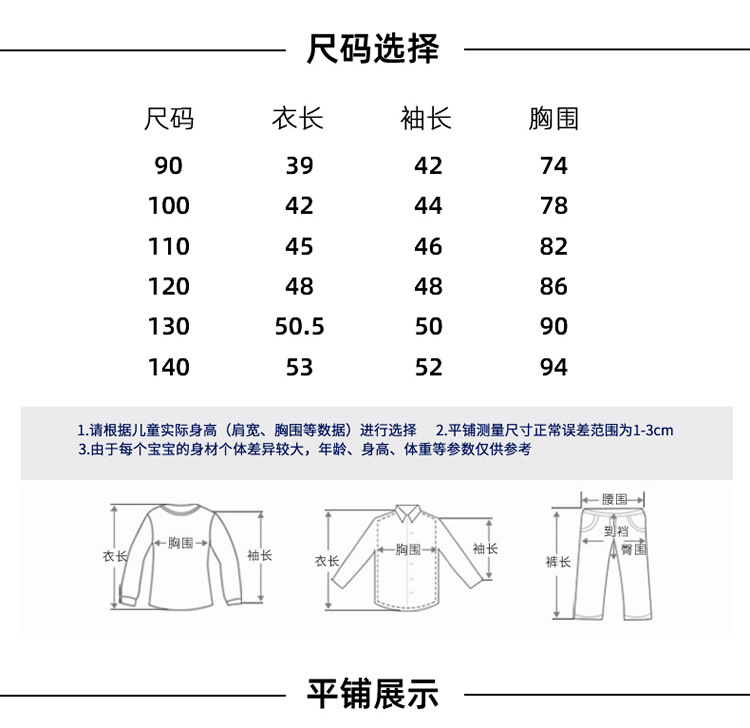 尺码选择

| 尺码 | 衣长 | 袖长 | 胸围 |
|---|---|---|---|
| 90 | 39 | 42 | 74 |
| 100 | 42 | 44 | 78 |
| 110 | 45 | 46 | 82 |
| 120 | 48 | 48 | 86 |
| 130 | 50.5 | 50 | 90 |
| 140 | 53 | 52 | 94 |

1.请根据儿童实际身高（肩宽、胸围等数据）进行选择 2.平铺测量尺寸正常误差范围为1-3cm
3.由于每个宝宝的身材个体差异较大，年龄、身高、体重等参数仅供参考

衣长 胸围 袖长

衣长 胸围 袖长

腰围 到裆 臀围 裤长

平铺展示